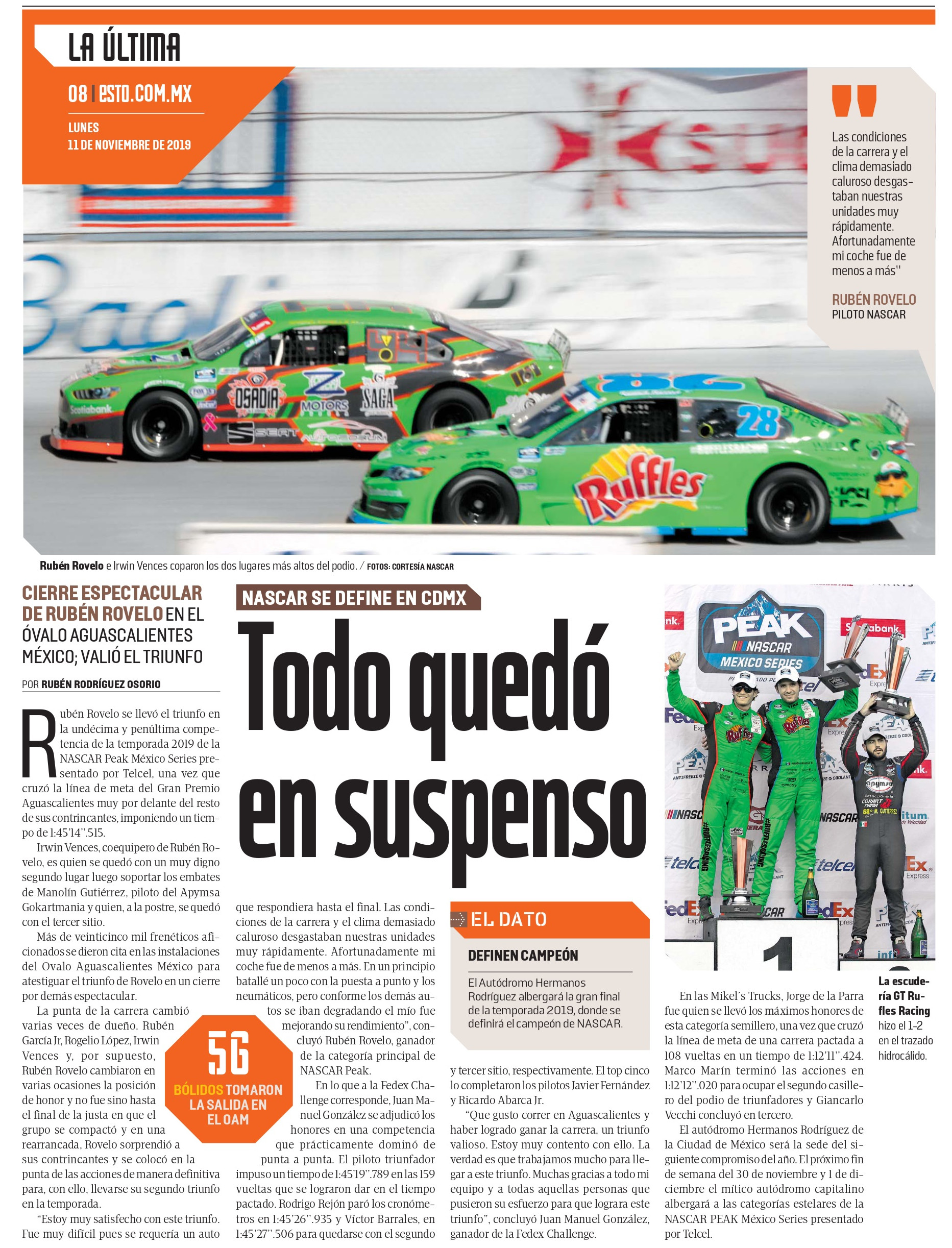 LA ÚLTIMA

08 | ESTO.COM.MX

LUNES
11 DE NOVIEMBRE DE 2019

"

Las condiciones de la carrera y el clima demasiado caluroso desgastaban nuestras unidades muy rápidamente. Afortunadamente mi coche fue de menos a más"

RUBÉN ROVELO
PILOTO NASCAR

Rubén Rovelo e Irwin Vences coparon los dos lugares más altos del podio. / FOTOS: CORTESÍA NASCAR

CIERRE ESPECTACULAR DE RUBÉN ROVELO EN EL ÓVALO AGUASCALIENTES MÉXICO; VALIÓ EL TRIUNFO

POR RUBÉN RODRÍGUEZ OSORIO

NASCAR SE DEFINE EN CDMX

Todo quedó en suspenso

Rubén Rovelo se llevó el triunfo en la undécima y penúltima competencia de la temporada 2019 de la NASCAR Peak México Series presentado por Telcel, una vez que cruzó la línea de meta del Gran Premio Aguascalientes muy por delante del resto de sus contrincantes, imponiendo un tiempo de 1:45'14''.515.

Irwin Vences, coequipero de Rubén Rovelo, es quien se quedó con un muy digno segundo lugar luego soportar los embates de Manolín Gutiérrez, piloto del Apymsa Gokartmania y quien, a la postre, se quedó con el tercer sitio.

Más de veinticinco mil frenéticos aficionados se dieron cita en las instalaciones del Ovalo Aguascalientes México para atestiguar el triunfo de Rovelo en un cierre por demás espectacular.

La punta de la carrera cambió varias veces de dueño. Rubén García Jr, Rogelio López, Irwin Vences y, por supuesto, Rubén Rovelo cambiaron en varias ocasiones la posición de honor y no fue sino hasta el final de la justa en que el grupo se compactó y en una rearrancada, Rovelo sorprendió a sus contrincantes y se colocó en la punta de las acciones de manera definitiva para, con ello, llevarse su segundo triunfo en la temporada.

"Estoy muy satisfecho con este triunfo. Fue muy difícil pues se requería un auto que respondiera hasta el final. Las condiciones de la carrera y el clima demasiado caluroso desgastaban nuestras unidades muy rápidamente. Afortunadamente mi coche fue de menos a más. En un principio batallé un poco con la puesta a punto y los neumáticos, pero conforme los demás autos se iban degradando el mío fue mejorando su rendimiento", concluyó Rubén Rovelo, ganador de la categoría principal de NASCAR Peak.

En lo que a la Fedex Challenge corresponde, Juan Manuel González se adjudicó los honores en una competencia que prácticamente dominó de punta a punta. El piloto triunfador impuso un tiempo de 1:45'19''.789 en las 159 vueltas que se lograron dar en el tiempo pactado. Rodrigo Rejón paró los cronómetros en 1:45'26''.935 y Víctor Barrales, en 1:45'27''.506 para quedarse con el segundo y tercer sitio, respectivamente. El top cinco lo completaron los pilotos Javier Fernández y Ricardo Abarca Jr.

"Que gusto correr en Aguascalientes y haber logrado ganar la carrera, un triunfo valioso. Estoy muy contento con ello. La verdad es que trabajamos mucho para llegar a este triunfo. Muchas gracias a todo mi equipo y a todas aquellas personas que pusieron su esfuerzo para que lograra este triunfo", concluyó Juan Manuel González, ganador de la Fedex Challenge.

56
BÓLIDOS TOMARON LA SALIDA EN EL OAM

EL DATO

DEFINEN CAMPEÓN

El Autódromo Hermanos Rodríguez albergará la gran final de la temporada 2019, donde se definirá el campeón de NASCAR.

PEAK NASCAR MEXICO SERIES

La escudería GT Rufles Racing hizo el 1-2 en el trazado hidrocálido.

En las Mikel´s Trucks, Jorge de la Parra fue quien se llevó los máximos honores de esta categoría semillero, una vez que cruzó la línea de meta de una carrera pactada a 108 vueltas en un tiempo de 1:12'11''.424. Marco Marín terminó las acciones en 1:12'12''.020 para ocupar el segundo casillero del podio de triunfadores y Giancarlo Vecchi concluyó en tercero.

El autódromo Hermanos Rodríguez de la Ciudad de México será la sede del siguiente compromiso del año. El próximo fin de semana del 30 de noviembre y 1 de diciembre el mítico autódromo capitalino albergará a las categorías estelares de la NASCAR PEAK México Series presentado por Telcel.